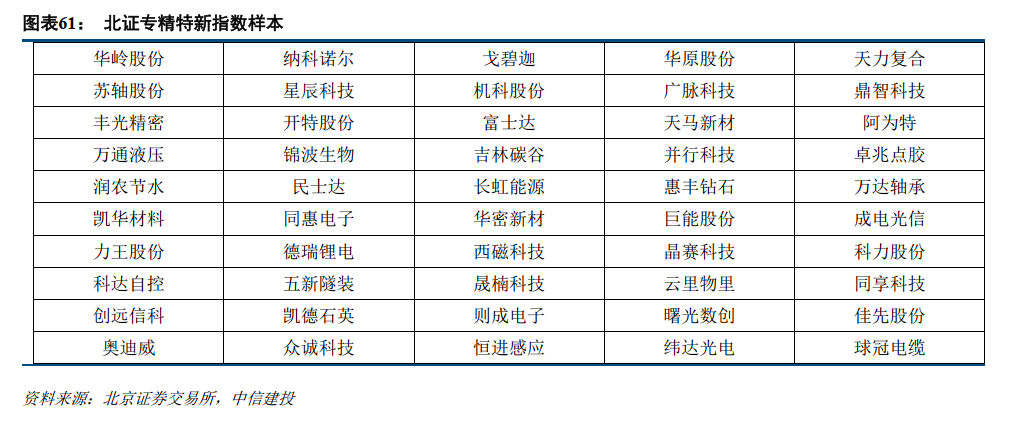 图表61： 北证专精特新指数样本

| 华岭股份 | 纳科诺尔 | 戈碧迦 | 华原股份 | 天力复合 |
|---|---|---|---|---|
| 苏轴股份 | 星辰科技 | 机科股份 | 广脉科技 | 鼎智科技 |
| 丰光精密 | 开特股份 | 富士达 | 天马新材 | 阿为特 |
| 万通液压 | 锦波生物 | 吉林碳谷 | 并行科技 | 卓兆点胶 |
| 润农节水 | 民士达 | 长虹能源 | 惠丰钻石 | 万达轴承 |
| 凯华材料 | 同惠电子 | 华密新材 | 巨能股份 | 成电光信 |
| 力王股份 | 德瑞锂电 | 西磁科技 | 晶赛科技 | 科力股份 |
| 科达自控 | 五新隧装 | 晟楠科技 | 云里物里 | 同享科技 |
| 创远信科 | 凯德石英 | 则成电子 | 曙光数创 | 佳先股份 |
| 奥迪威 | 众诚科技 | 恒进感应 | 纬达光电 | 球冠电缆 |

资料来源：北京证券交易所，中信建投